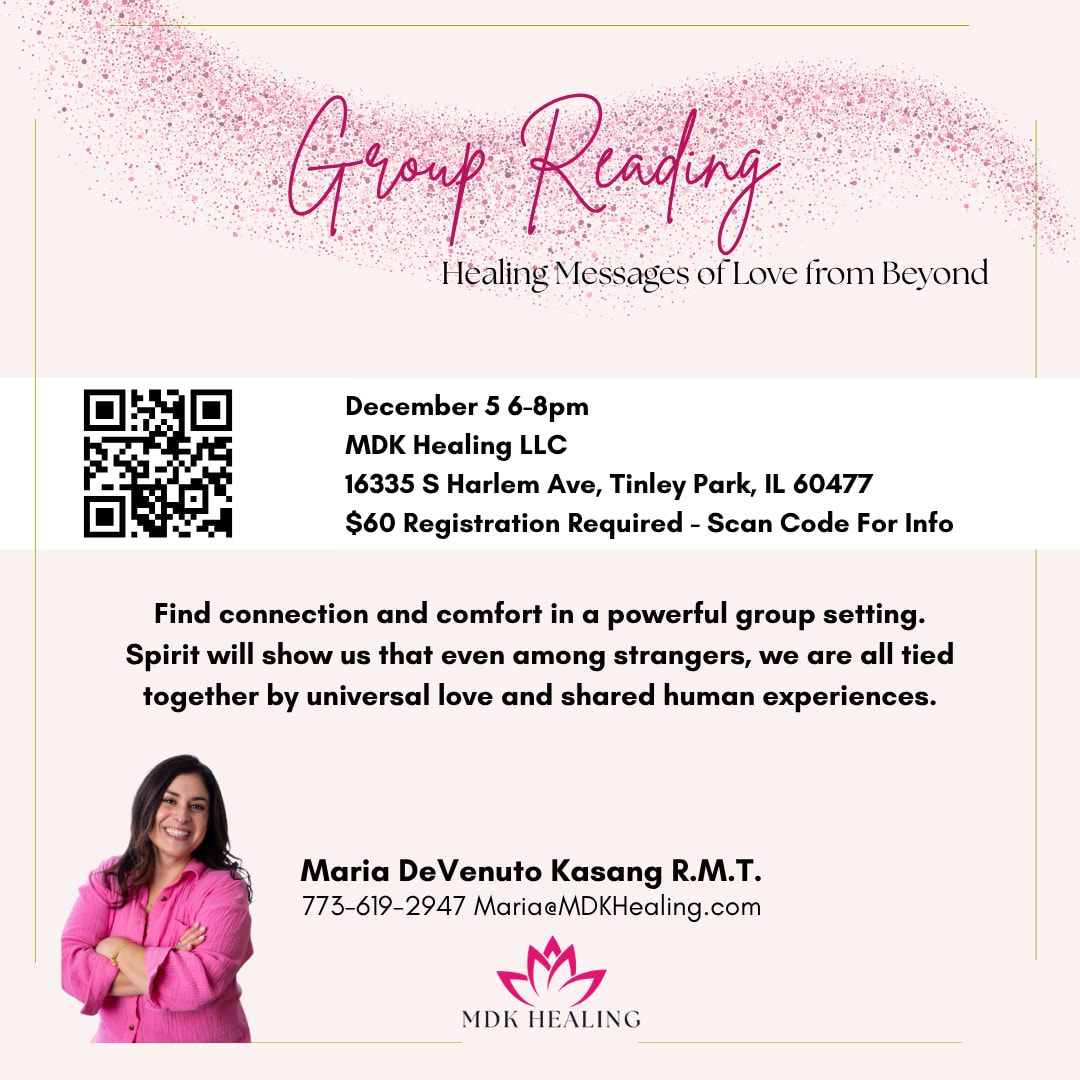 Group Reading

Healing Messages of Love from Beyond

December 5 6-8pm
MDK Healing LLC
16335 S Harlem Ave, Tinley Park, IL 60477
$60 Registration Required - Scan Code For Info

Find connection and comfort in a powerful group setting. Spirit will show us that even among strangers, we are all tied together by universal love and shared human experiences.

Maria DeVenuto Kasang R.M.T.
773-619-2947 Maria@MDKHealing.com

MDK HEALING